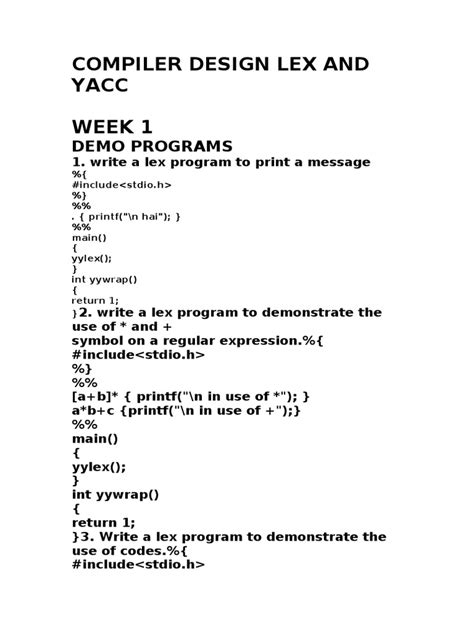 COMPILER DESIGN LEX AND YACC

WEEK 1
DEMO PROGRAMS
1. write a lex program to print a message
%{
#include<stdio.h>
%}
%%
. { printf("\n hai"); }
%%
main()
{
yylex();
}
int yywrap()
{
return 1;
}2. write a lex program to demonstrate the use of * and +
symbol on a regular expression.%{
#include<stdio.h>
%}
%%
[a+b]* { printf("\n in use of *"); }
a*b+c {printf("\n in use of +");}
%%
main()
{
yylex();
}
int yywrap()
{
return 1;
}3. Write a lex program to demonstrate the use of codes.%{
#include<stdio.h>